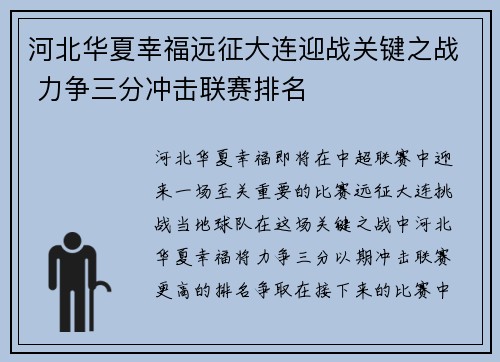 河北华夏幸福远征大连迎战关键之战 力争三分冲击联赛排名

河北华夏幸福即将在中超联赛中迎来一场至关重要的比赛远征大连挑战当地球队在这场关键之战中河北华夏幸福将力争三分以期冲击联赛更高的排名争取在接下来的比赛中